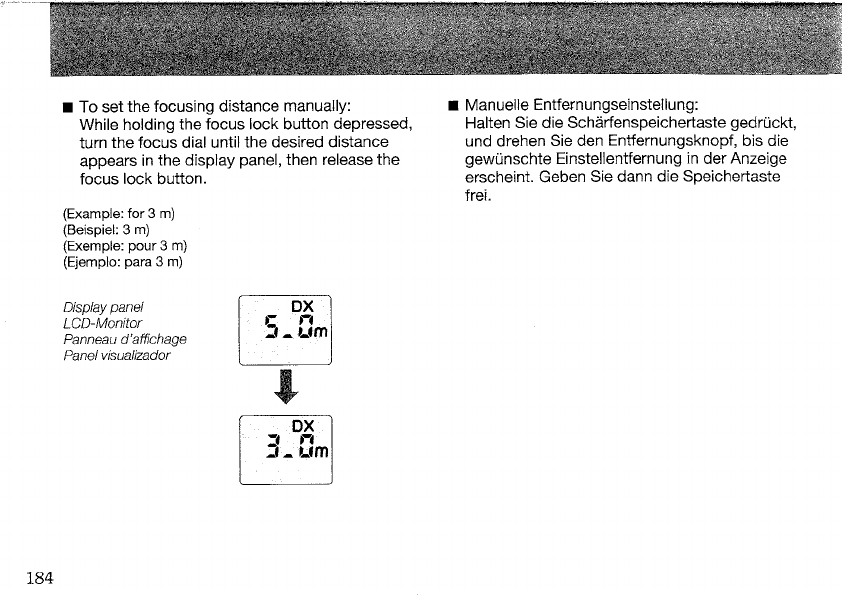 ■ To set the focusing distance manually:
While holding the focus lock button depressed, turn the focus dial until the desired distance appears in the display panel, then release the focus lock button.

(Example: for 3 m)
(Beispiel: 3 m)
(Exemple: pour 3 m)
(Ejemplo: para 3 m)

Display panel
LCD-Monitor
Panneau d'affichage
Panel visualizador

DX
5.0m

DX
3.0m

■ Manuelle Entfernungseinstellung:
Halten Sie die Schärfenspeichertaste gedrückt, und drehen Sie den Entfernungsknopf, bis die gewünschte Einstellentfernung in der Anzeige erscheint. Geben Sie dann die Speichertaste frei.

184